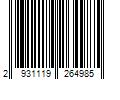 2 931119 264985